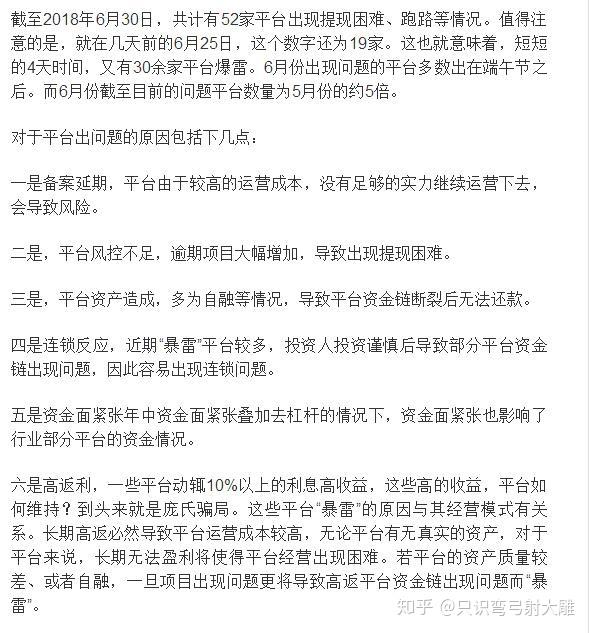 截至2018年6月30日，共计有52家平台出现提现困难、跑路等情况。值得注意的是，就在几天前的6月25日，这个数字还为19家。这也就意味着，短短的4天时间，又有30余家平台爆雷。6月份出现问题的平台多数出在端午节之后。而6月份截至目前的问题平台数量为5月份的约5倍。

对于平台出问题的原因包括下几点：

一是备案延期，平台由于较高的运营成本，没有足够的实力继续运营下去，会导致风险。

二是，平台风控不足，逾期项目大幅增加，导致出现提现困难。

三是，平台资产造成，多为自融等情况，导致平台资金链断裂后无法还款。

四是连锁反应，近期“暴雷”平台较多，投资人投资谨慎后导致部分平台资金链出现问题，因此容易出现连锁问题。

五是资金面紧张年中资金面紧张叠加去杠杆的情况下，资金面紧张也影响了行业部分平台的资金情况。

六是高返利，一些平台动辄10%以上的利息高收益，这些高的收益，平台如何维持？到头来就是庞氏骗局。这些平台“暴雷”的原因与其经营模式有关系。长期高返必然导致平台运营成本较高，无论平台有无真实的资产，对于平台来说，长期无法盈利将使得平台经营出现困难。若平台的资产质量较差、或者自融，一旦项目出现问题更将导致高返平台资金链出现问题而“暴雷”。

知乎 @只识弯弓射大雕